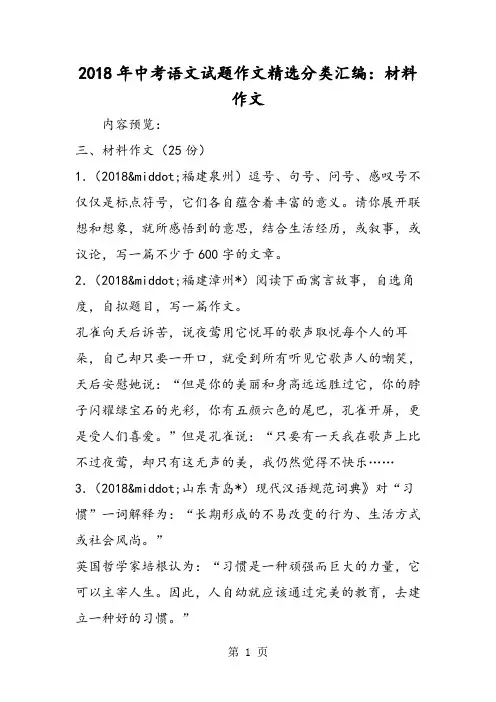 2018年中考语文试题作文精选分类汇编：材料作文

内容预览：

三、材料作文（25份）

1.（2018&middot;福建泉州）逗号、句号、问号、感叹号不仅仅是标点符号，它们各自蕴含着丰富的意义。请你展开联想和想象，就所感悟到的意思，结合生活经历，或叙事，或议论，写一篇不少于600字的文章。

2.（2018&middot;福建漳州*）阅读下面寓言故事，自选角度，自拟题目，写一篇作文。

孔雀向天后诉苦，说夜莺用它悦耳的歌声取悦每个人的耳朵，自己却只要一开口，就受到所有听见它歌声人的嘲笑，天后安慰她说：“但是你的美丽和身高远远胜过它，你的脖子闪耀绿宝石的光彩，你有五颜六色的尾巴，孔雀开屏，更是受人们喜爱。”但是孔雀说：“只要有一天我在歌声上比不过夜莺，却只有这无声的美，我仍然觉得不快乐……

3.（2018&middot;山东青岛*）现代汉语规范词典》对“习惯”一词解释为：“长期形成的不易改变的行为、生活方式或社会风尚。”

英国哲学家培根认为：“习惯是一种顽强而巨大的力量，它可以主宰人生。因此，人自幼就应该通过完美的教育，去建立一种好的习惯。”

第 1 页